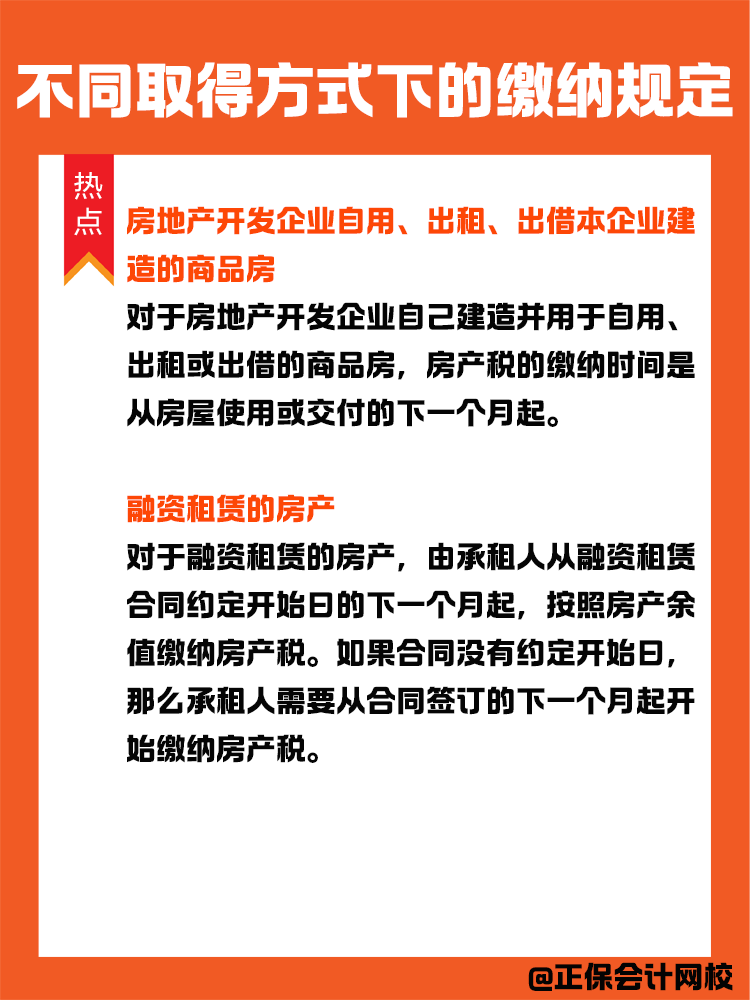 不同取得方式下的缴纳规定

热点

房地产开发企业自用、出租、出借本企业建造的商品房

对于房地产开发企业自己建造并用于自用、出租或出借的商品房，房产税的缴纳时间是从房屋使用或交付的下一个月起。

融资租赁的房产

对于融资租赁的房产，由承租人从融资租赁合同约定开始日的下一个月起，按照房产余值缴纳房产税。如果合同没有约定开始日，那么承租人需要从合同签订的下一个月起开始缴纳房产税。

@正保会计网校